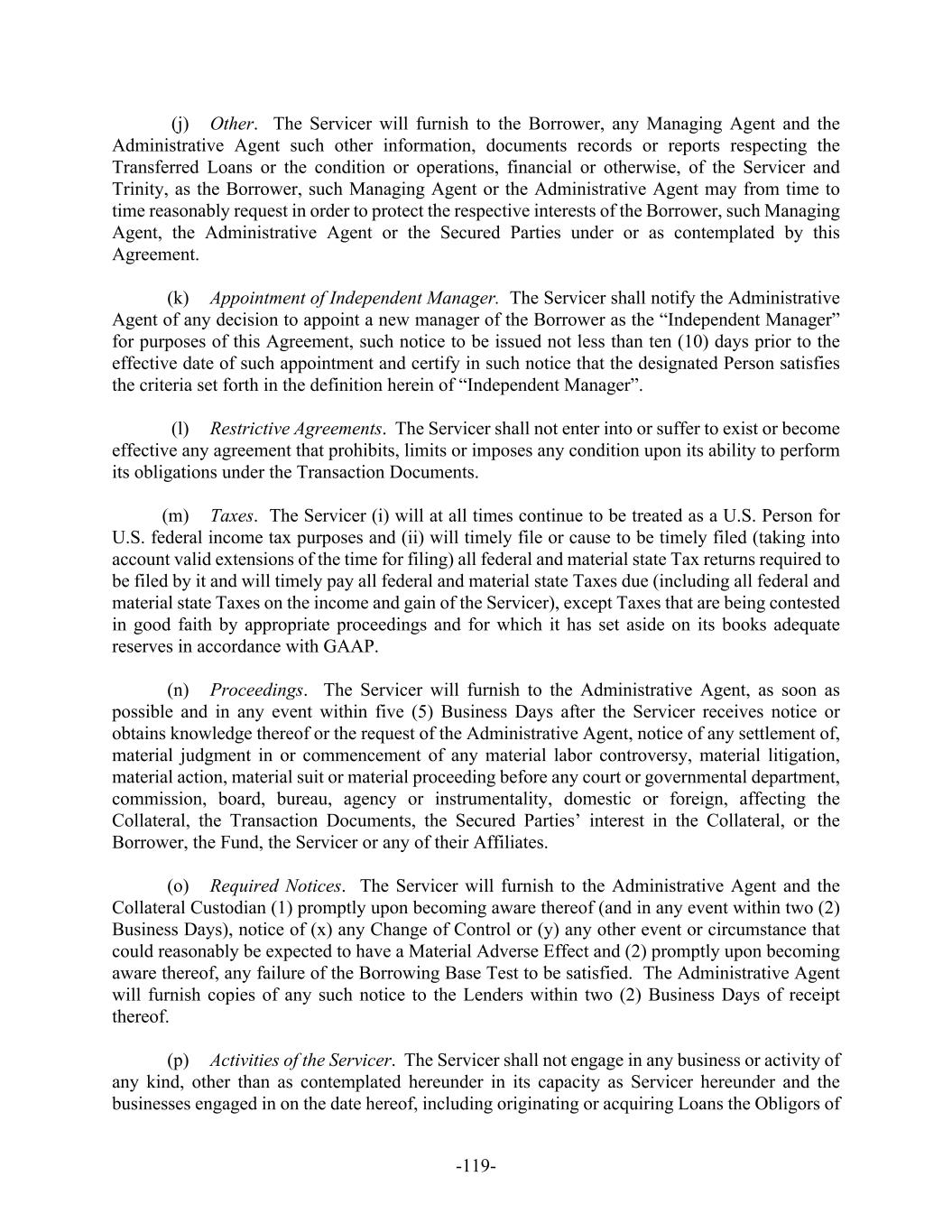 (j) Other. The Servicer will furnish to the Borrower, any Managing Agent and the Administrative Agent such other information, documents records or reports respecting the Transferred Loans or the condition or operations, financial or otherwise, of the Servicer and Trinity, as the Borrower, such Managing Agent or the Administrative Agent may from time to time reasonably request in order to protect the respective interests of the Borrower, such Managing Agent, the Administrative Agent or the Secured Parties under or as contemplated by this Agreement.

(k) Appointment of Independent Manager. The Servicer shall notify the Administrative Agent of any decision to appoint a new manager of the Borrower as the “Independent Manager” for purposes of this Agreement, such notice to be issued not less than ten (10) days prior to the effective date of such appointment and certify in such notice that the designated Person satisfies the criteria set forth in the definition herein of “Independent Manager”.

(l) Restrictive Agreements. The Servicer shall not enter into or suffer to exist or become effective any agreement that prohibits, limits or imposes any condition upon its ability to perform its obligations under the Transaction Documents.

(m) Taxes. The Servicer (i) will at all times continue to be treated as a U.S. Person for U.S. federal income tax purposes and (ii) will timely file or cause to be timely filed (taking into account valid extensions of the time for filing) all federal and material state Tax returns required to be filed by it and will timely pay all federal and material state Taxes due (including all federal and material state Taxes on the income and gain of the Servicer), except Taxes that are being contested in good faith by appropriate proceedings and for which it has set aside on its books adequate reserves in accordance with GAAP.

(n) Proceedings. The Servicer will furnish to the Administrative Agent, as soon as possible and in any event within five (5) Business Days after the Servicer receives notice or obtains knowledge thereof or the request of the Administrative Agent, notice of any settlement of, material judgment in or commencement of any material labor controversy, material litigation, material action, material suit or material proceeding before any court or governmental department, commission, board, bureau, agency or instrumentality, domestic or foreign, affecting the Collateral, the Transaction Documents, the Secured Parties’ interest in the Collateral, or the Borrower, the Fund, the Servicer or any of their Affiliates.

(o) Required Notices. The Servicer will furnish to the Administrative Agent and the Collateral Custodian (1) promptly upon becoming aware thereof (and in any event within two (2) Business Days), notice of (x) any Change of Control or (y) any other event or circumstance that could reasonably be expected to have a Material Adverse Effect and (2) promptly upon becoming aware thereof, any failure of the Borrowing Base Test to be satisfied. The Administrative Agent will furnish copies of any such notice to the Lenders within two (2) Business Days of receipt thereof.

(p) Activities of the Servicer. The Servicer shall not engage in any business or activity of any kind, other than as contemplated hereunder in its capacity as Servicer hereunder and the businesses engaged in on the date hereof, including originating or acquiring Loans the Obligors of

-119-